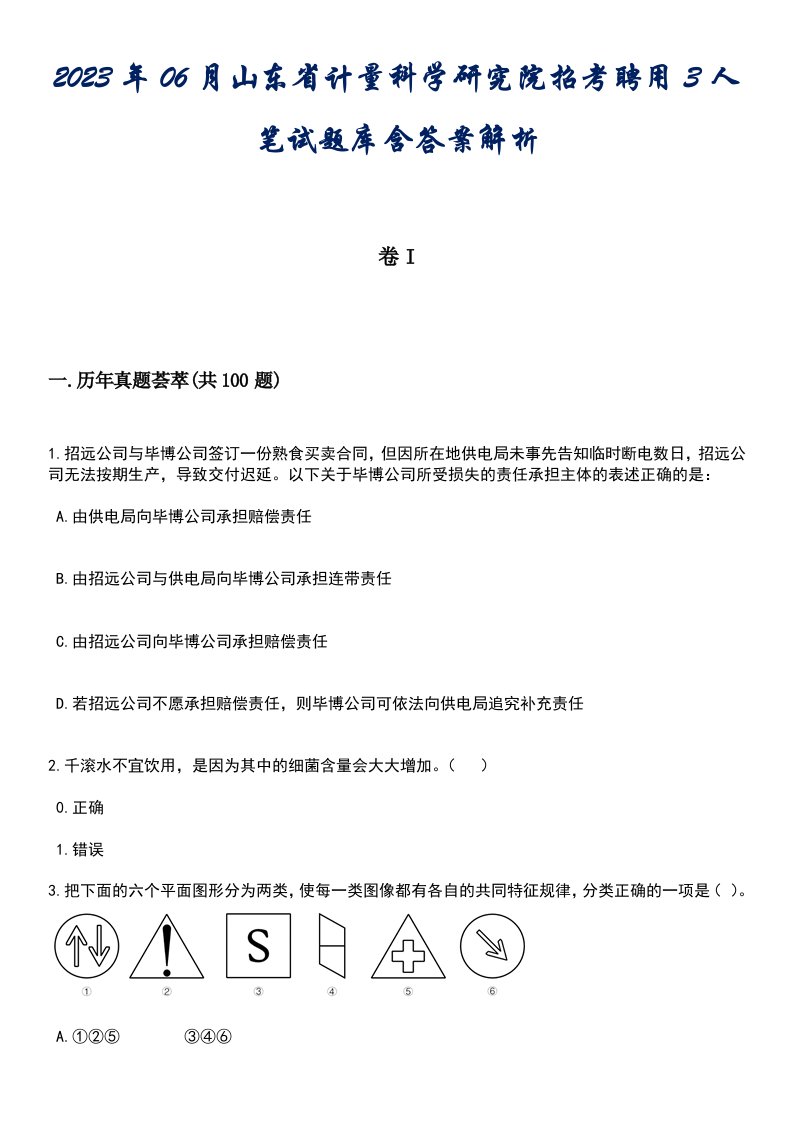 2023年06月山东省计量科学研究院招考聘用3人笔试题库含答案解析

卷I

一.历年真题荟萃(共100题)

1.招远公司与毕博公司签订一份熟食买卖合同，但因所在地供电局未事先告知临时断电数日，招远公司无法按期生产，导致交付迟延。以下关于毕博公司所受损失的责任承担主体的表述正确的是：

A.由供电局向毕博公司承担赔偿责任

B.由招远公司与供电局向毕博公司承担连带责任

C.由招远公司向毕博公司承担赔偿责任

D.若招远公司不愿承担赔偿责任，则毕博公司可依法向供电局追究补充责任

2.千滚水不宜饮用，是因为其中的细菌含量会大大增加。(　)

0.正确

1.错误

3.把下面的六个平面图形分为两类，使每一类图像都有各自的共同特征规律，分类正确的一项是( )。

S

①　②　③　④　⑤　⑥

A.①②⑤　　③④⑥